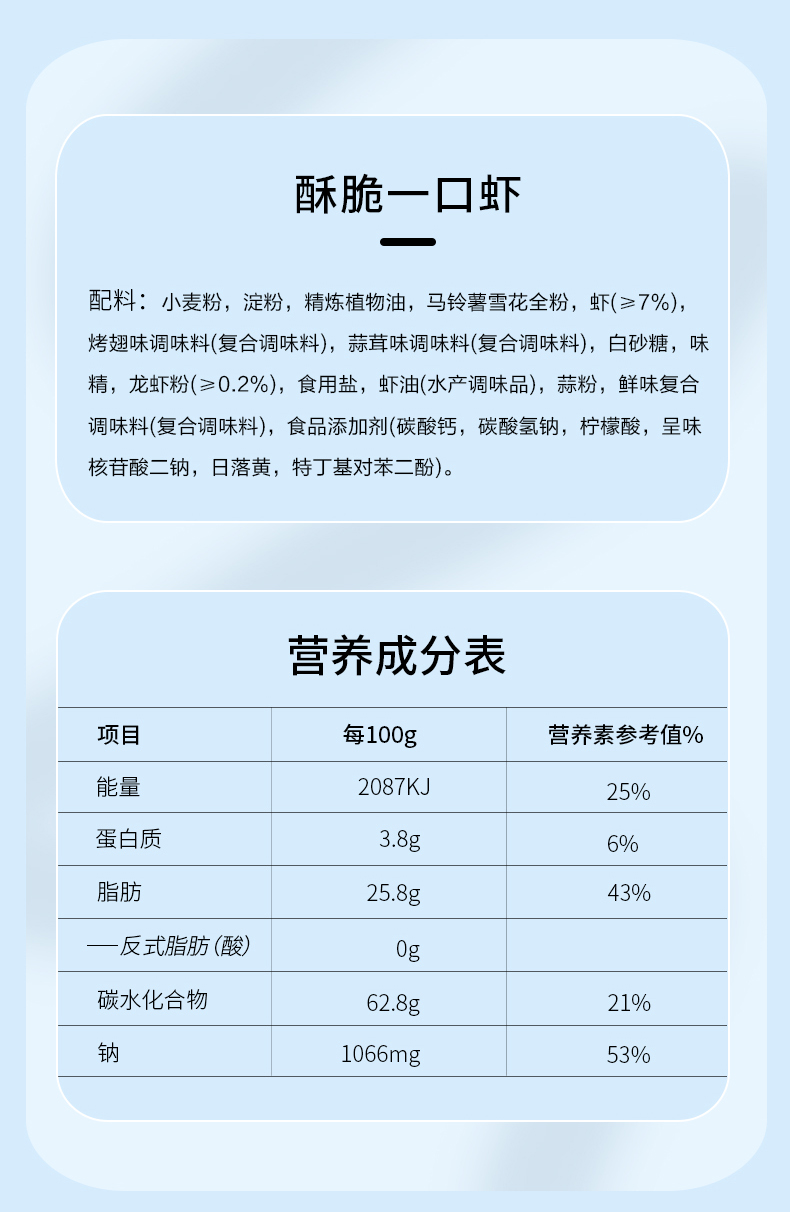 酥脆一口虾

配料：小麦粉，淀粉，精炼植物油，马铃薯雪花全粉，虾(≥7%)，烤翅味调味料(复合调味料)，蒜茸味调味料(复合调味料)，白砂糖，味精，龙虾粉(≥0.2%)，食用盐，虾油(水产调味品)，蒜粉，鲜味复合调味料(复合调味料)，食品添加剂(碳酸钙，碳酸氢钠，柠檬酸，呈味核苷酸二钠，日落黄，特丁基对苯二酚)。

营养成分表

| 项目 | 每100g | 营养素参考值% |
|---|---|---|
| 能量 | 2087KJ | 25% |
| 蛋白质 | 3.8g | 6% |
| 脂肪 | 25.8g | 43% |
| —反式脂肪(酸) | 0g | |
| 碳水化合物 | 62.8g | 21% |
| 钠 | 1066mg | 53% |